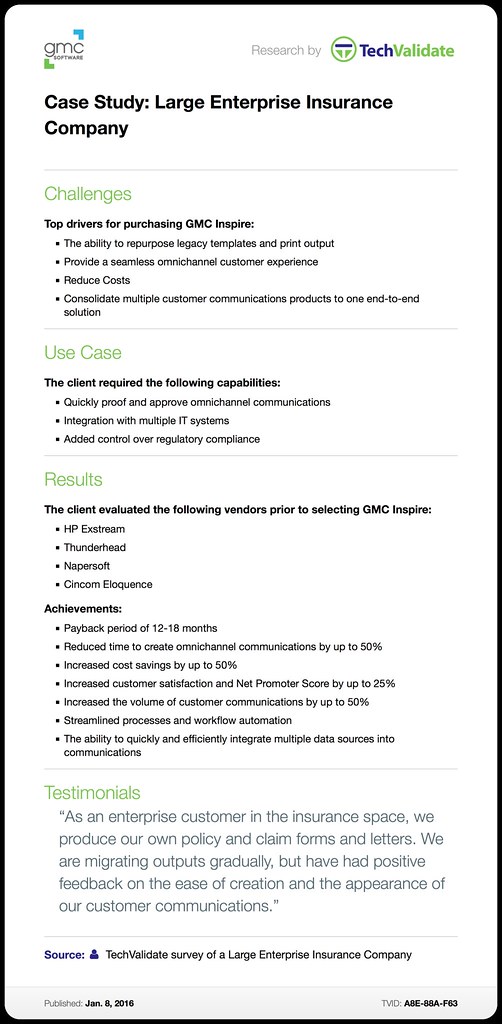 gmc SOFTWARE

Research by TechValidate

Case Study: Large Enterprise Insurance Company

Challenges

Top drivers for purchasing GMC Inspire:

- The ability to repurpose legacy templates and print output
- Provide a seamless omnichannel customer experience
- Reduce Costs
- Consolidate multiple customer communications products to one end-to-end solution

Use Case

The client required the following capabilities:

- Quickly proof and approve omnichannel communications
- Integration with multiple IT systems
- Added control over regulatory compliance

Results

The client evaluated the following vendors prior to selecting GMC Inspire:

- HP Exstream
- Thunderhead
- Napersoft
- Cincom Eloquence

Achievements:

- Payback period of 12-18 months
- Reduced time to create omnichannel communications by up to 50%
- Increased cost savings by up to 50%
- Increased customer satisfaction and Net Promoter Score by up to 25%
- Increased the volume of customer communications by up to 50%
- Streamlined processes and workflow automation
- The ability to quickly and efficiently integrate multiple data sources into communications

Testimonials

“As an enterprise customer in the insurance space, we produce our own policy and claim forms and letters. We are migrating outputs gradually, but have had positive feedback on the ease of creation and the appearance of our customer communications.”

Source: TechValidate survey of a Large Enterprise Insurance Company

Published: Jan. 8, 2016

TVID: A8E-88A-F63